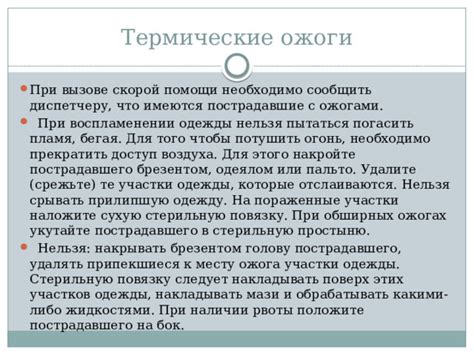 Термические ожоги

При вызове скорой помощи необходимо сообщить диспетчеру, что имеются пострадавшие с ожогами.

При воспламенении одежды нельзя пытаться погасить пламя, бегая. Для того чтобы потушить огонь, необходимо прекратить доступ воздуха. Для этого накройте пострадавшего брезентом, одеялом или пальто. Удалите (срежьте) те участки одежды, которые отслаиваются. Нельзя срывать прилипшую одежду. На пораженные участки наложите сухую стерильную повязку. При обширных ожогах укутайте пострадавшего в стерильную простыню.

Нельзя: накрывать брезентом голову пострадавшего, удалять припекшиеся к месту ожога участки одежды. Стерильную повязку следует накладывать поверх этих участков одежды, накладывать мази и обрабатывать какими-либо жидкостями. При наличии рвоты положите пострадавшего на бок.